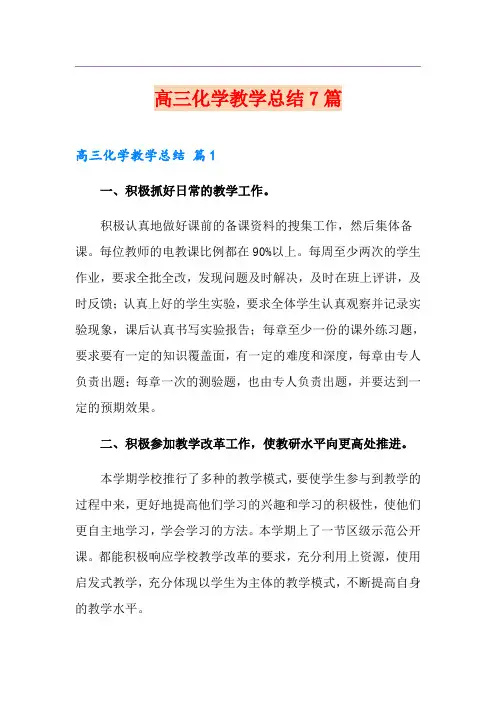 高三化学教学总结7篇

高三化学教学总结 篇1

一、积极抓好日常的教学工作。

积极认真地做好课前的备课资料的搜集工作，然后集体备课。每位教师的电教课比例都在90%以上。每周至少两次的学生作业，要求全批全改，发现问题及时解决，及时在班上评讲，及时反馈；认真上好的学生实验，要求全体学生认真观察并记录实验现象，课后认真书写实验报告；每章至少一份的课外练习题，要求要有一定的知识覆盖面，有一定的难度和深度，每章由专人负责出题；每章一次的测验题，也由专人负责出题，并要达到一定的预期效果。

二、积极参加教学改革工作，使教研水平向更高处推进。

本学期学校推行了多种的教学模式，要使学生参与到教学的过程中来，更好地提高他们学习的兴趣和学习的积极性，使他们更自主地学习，学会学习的方法。本学期上了一节区级示范公开课。都能积极响应学校教学改革的要求，充分利用上资源，使用启发式教学，充分体现以学生为主体的教学模式，不断提高自身的教学水平。